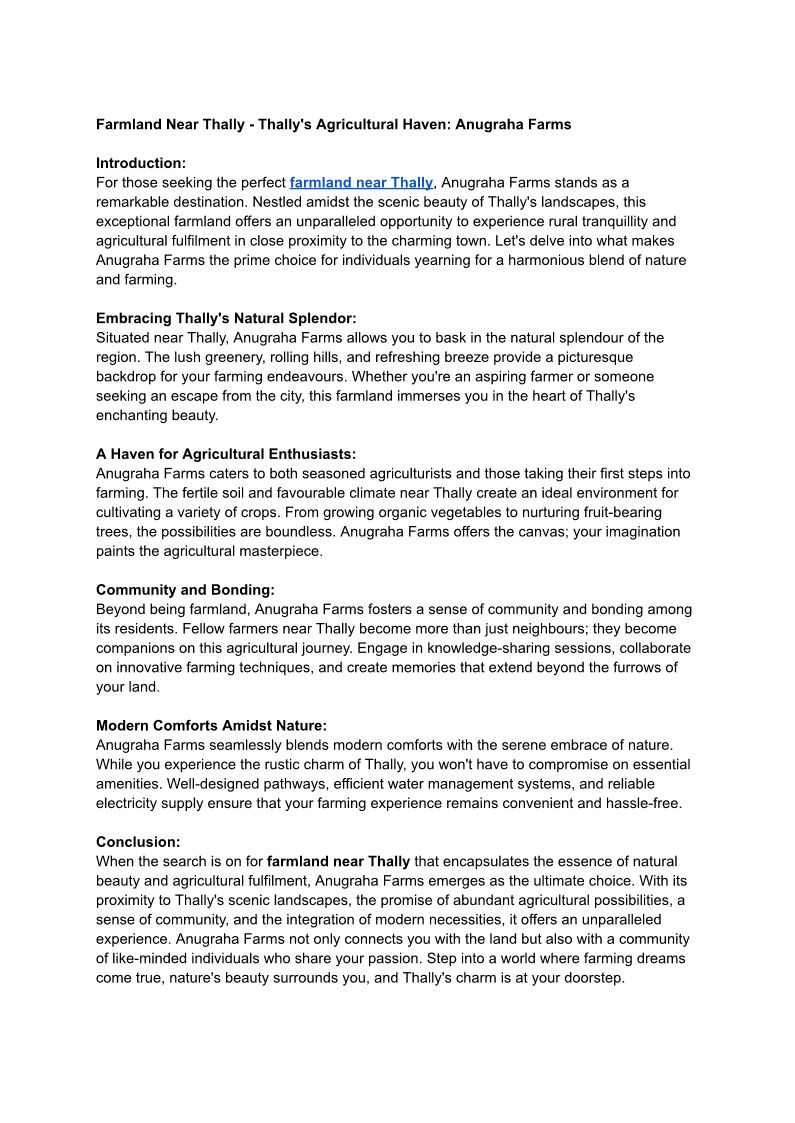 Farmland Near Thally - Thally's Agricultural Haven: Anugraha Farms

Introduction:
For those seeking the perfect farmland near Thally, Anugraha Farms stands as a remarkable destination. Nestled amidst the scenic beauty of Thally's landscapes, this exceptional farmland offers an unparalleled opportunity to experience rural tranquillity and agricultural fulfilment in close proximity to the charming town. Let's delve into what makes Anugraha Farms the prime choice for individuals yearning for a harmonious blend of nature and farming.

Embracing Thally's Natural Splendor:
Situated near Thally, Anugraha Farms allows you to bask in the natural splendour of the region. The lush greenery, rolling hills, and refreshing breeze provide a picturesque backdrop for your farming endeavours. Whether you're an aspiring farmer or someone seeking an escape from the city, this farmland immerses you in the heart of Thally's enchanting beauty.

A Haven for Agricultural Enthusiasts:
Anugraha Farms caters to both seasoned agriculturists and those taking their first steps into farming. The fertile soil and favourable climate near Thally create an ideal environment for cultivating a variety of crops. From growing organic vegetables to nurturing fruit-bearing trees, the possibilities are boundless. Anugraha Farms offers the canvas; your imagination paints the agricultural masterpiece.

Community and Bonding:
Beyond being farmland, Anugraha Farms fosters a sense of community and bonding among its residents. Fellow farmers near Thally become more than just neighbours; they become companions on this agricultural journey. Engage in knowledge-sharing sessions, collaborate on innovative farming techniques, and create memories that extend beyond the furrows of your land.

Modern Comforts Amidst Nature:
Anugraha Farms seamlessly blends modern comforts with the serene embrace of nature. While you experience the rustic charm of Thally, you won't have to compromise on essential amenities. Well-designed pathways, efficient water management systems, and reliable electricity supply ensure that your farming experience remains convenient and hassle-free.

Conclusion:
When the search is on for farmland near Thally that encapsulates the essence of natural beauty and agricultural fulfilment, Anugraha Farms emerges as the ultimate choice. With its proximity to Thally's scenic landscapes, the promise of abundant agricultural possibilities, a sense of community, and the integration of modern necessities, it offers an unparalleled experience. Anugraha Farms not only connects you with the land but also with a community of like-minded individuals who share your passion. Step into a world where farming dreams come true, nature's beauty surrounds you, and Thally's charm is at your doorstep.